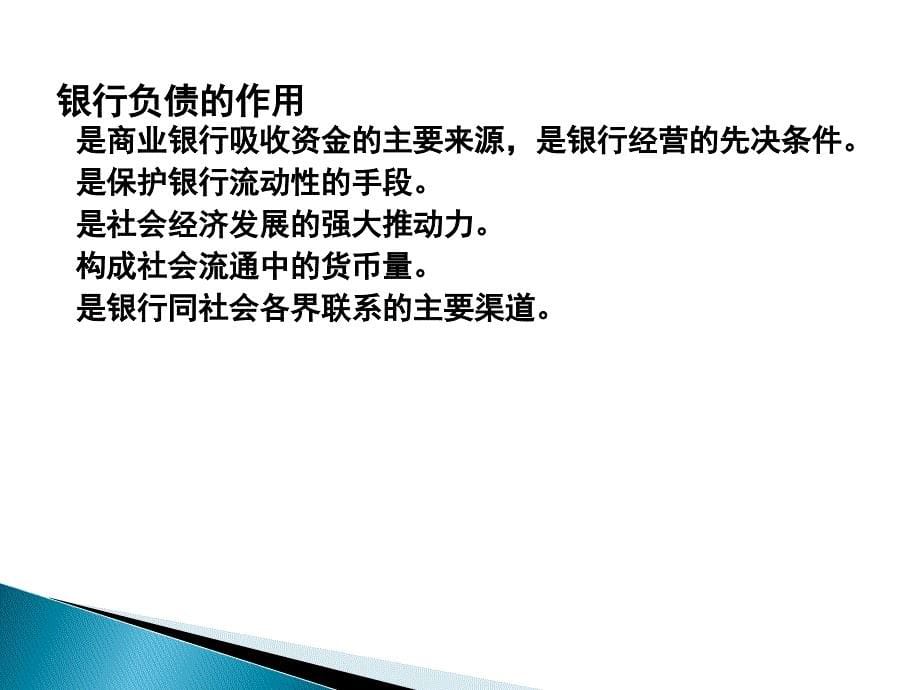 银行负债的作用

是商业银行吸收资金的主要来源，是银行经营的先决条件。

是保护银行流动性的手段。

是社会经济发展的强大推动力。

构成社会流通中的货币量。

是银行同社会各界联系的主要渠道。